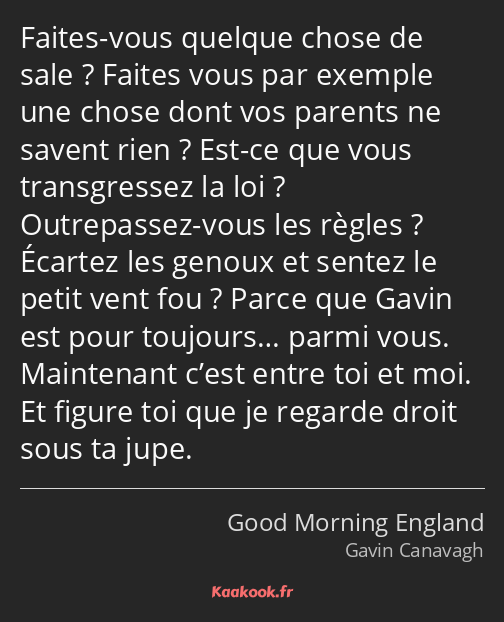 Faites-vous quelque chose de sale ? Faites vous par exemple une chose dont vos parents ne savent rien ? Est-ce que vous transgressez la loi ? Outrepassez-vous les règles ? Écartez les genoux et sentez le petit vent fou ? Parce que Gavin est pour toujours… parmi vous. Maintenant c’est entre toi et moi. Et figure toi que je regarde droit sous ta jupe.

Good Morning England
Gavin Canavagh

Kaakook.fr